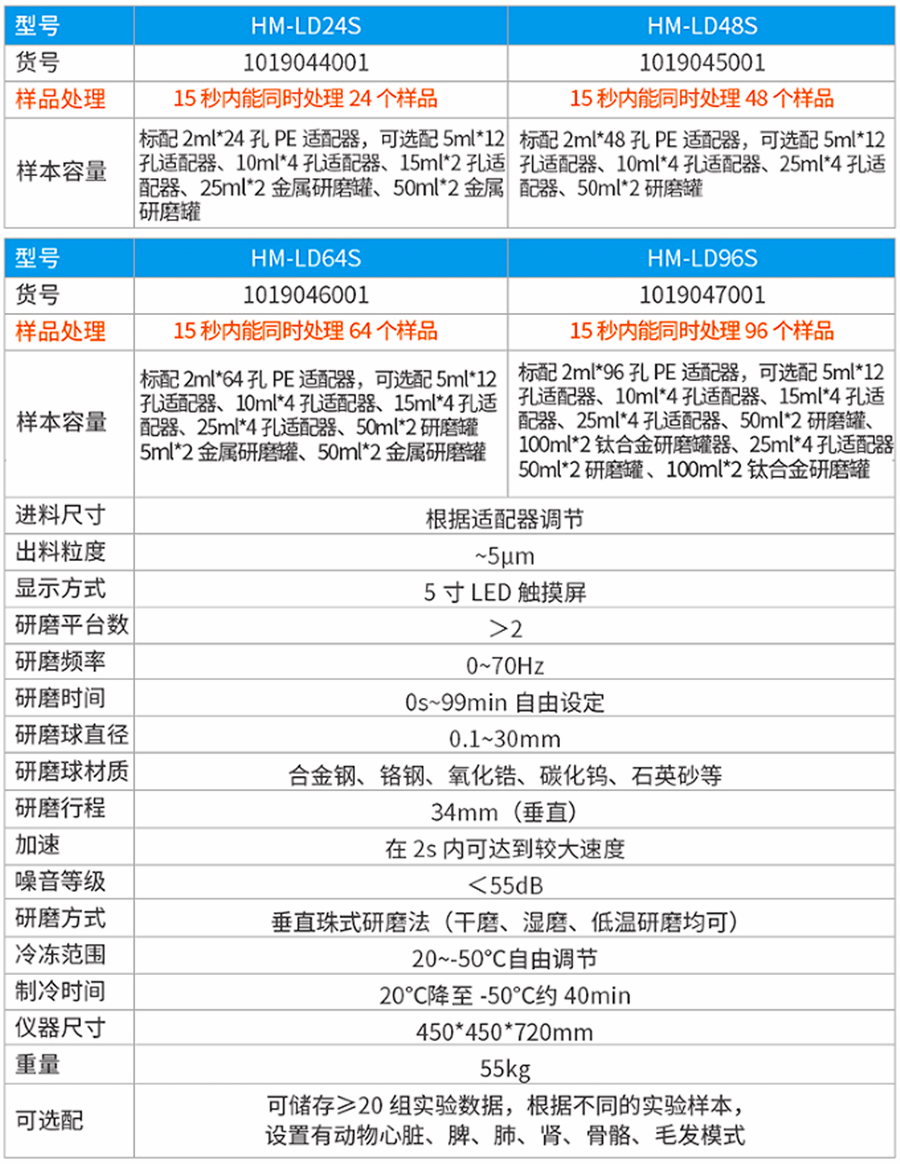 | 型号 | HM-LD24S | HM-LD48S |
|---|---|---|
| 货号 | 1019044001 | 1019045001 |
| 样品处理 | 15 秒内能同时处理 24 个样品 | 15 秒内能同时处理 48 个样品 |
| 样本容量 | 标配 2ml*24 孔 PE 适配器，可选配 5ml*12 孔适配器、10ml*4 孔适配器、15ml*2 孔适配器、25ml*2 金属研磨罐、50ml*2 金属研磨罐 | 标配 2ml*48 孔 PE 适配器，可选配 5ml*12 孔适配器、10ml*4 孔适配器、25ml*4 孔适配器、50ml*2 研磨罐 |

| 型号 | HM-LD64S | HM-LD96S |
|---|---|---|
| 货号 | 1019046001 | 1019047001 |
| 样品处理 | 15 秒内能同时处理 64 个样品 | 15 秒内能同时处理 96 个样品 |
| 样本容量 | 标配 2ml*64 孔 PE 适配器，可选配 5ml*12 孔适配器、10ml*4 孔适配器、15ml*4 孔适配器、25ml*4 孔适配器、50ml*2 研磨罐 5ml*2 金属研磨罐、50ml*2 金属研磨罐 | 标配 2ml*96 孔 PE 适配器，可选配 5ml*12 孔适配器、10ml*4 孔适配器、15ml*4 孔适配器、25ml*4 孔适配器、50ml*2 研磨罐、100ml*2 钛合金研磨罐器、25ml*4 孔适配器 50ml*2 研磨罐、100ml*2 钛合金研磨罐 |

| 进料尺寸 | 根据适配器调节 |
|---|---|
| 出料粒度 | ~5μm |
| 显示方式 | 5 寸 LED 触摸屏 |
| 研磨平台数 | ＞2 |
| 研磨频率 | 0~70Hz |
| 研磨时间 | 0s~99min 自由设定 |
| 研磨球直径 | 0.1~30mm |
| 研磨球材质 | 合金钢、铬钢、氧化锆、碳化钨、石英砂等 |
| 研磨行程 | 34mm（垂直） |
| 加速 | 在 2s 内可达到较大速度 |
| 噪音等级 | ＜55dB |
| 研磨方式 | 垂直珠式研磨法（干磨、湿磨、低温研磨均可） |
| 冷冻范围 | 20~-50°C自由调节 |
| 制冷时间 | 20°C降至 -50°C约 40min |
| 仪器尺寸 | 450*450*720mm |
| 重量 | 55kg |
| 可选配 | 可储存≥20 组实验数据，根据不同的实验样本，设置有动物心脏、脾、肺、肾、骨骼、毛发模式 |